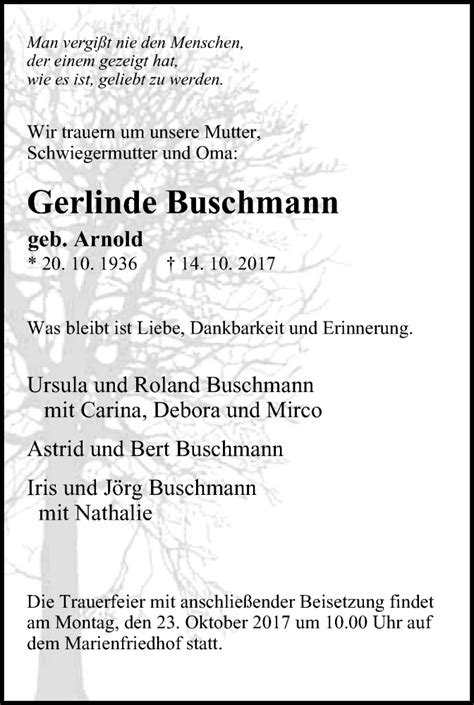 Man vergißt nie den Menschen,
der einem gezeigt hat,
wie es ist, geliebt zu werden.

Wir trauern um unsere Mutter,
Schwiegermutter und Oma:

Gerlinde Buschmann

geb. Arnold
* 20. 10. 1936 † 14. 10. 2017

Was bleibt ist Liebe, Dankbarkeit und Erinnerung.

Ursula und Roland Buschmann
mit Carina, Debora und Mirco

Astrid und Bert Buschmann

Iris und Jörg Buschmann
mit Nathalie

Die Trauerfeier mit anschließender Beisetzung findet am Montag, den 23. Oktober 2017 um 10.00 Uhr auf dem Marienfriedhof statt.